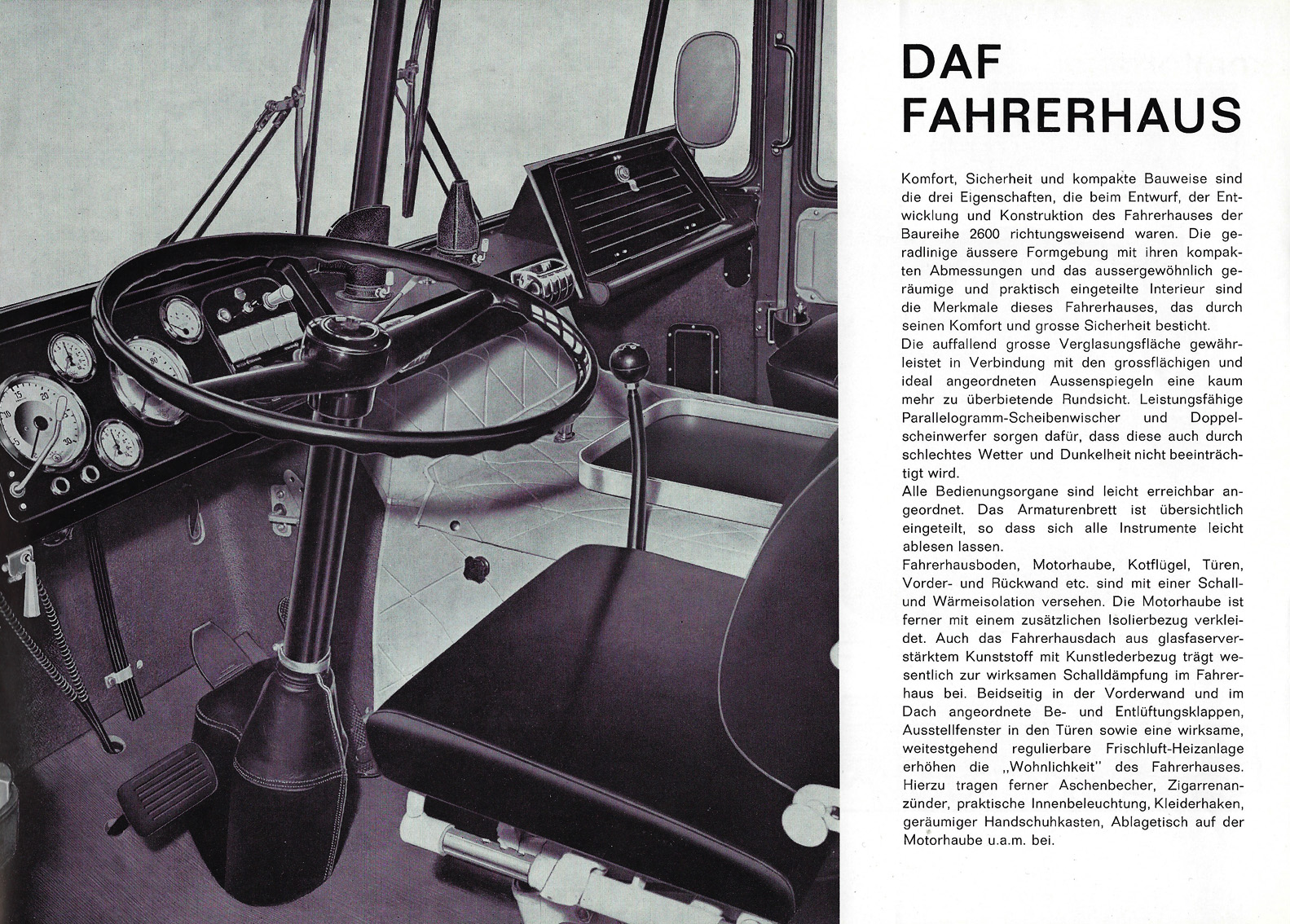 DAF
FAHRERHAUS

Komfort, Sicherheit und kompakte Bauweise sind die drei Eigenschaften, die beim Entwurf, der Entwicklung und Konstruktion des Fahrerhauses der Baureihe 2600 richtungsweisend waren. Die geradlinige äussere Formgebung mit ihren kompakten Abmessungen und das aussergewöhnlich geräumige und praktisch eingeteilte Interieur sind die Merkmale dieses Fahrerhauses, das durch seinen Komfort und grosse Sicherheit besticht.
Die auffallend grosse Verglasungsfläche gewährleistet in Verbindung mit den grossflächigen und ideal angeordneten Aussenspiegeln eine kaum mehr zu überbietende Rundsicht. Leistungsfähige Parallelogramm-Scheibenwischer und Doppelscheinwerfer sorgen dafür, dass diese auch durch schlechtes Wetter und Dunkelheit nicht beeinträchtigt wird.
Alle Bedienungsorgane sind leicht erreichbar angeordnet. Das Armaturenbrett ist übersichtlich eingeteilt, so dass sich alle Instrumente leicht ablesen lassen.
Fahrerhausboden, Motorhaube, Kotflügel, Türen, Vorder- und Rückwand etc. sind mit einer Schall- und Wärmeisolation versehen. Die Motorhaube ist ferner mit einem zusätzlichen Isolierbezug verkleidet. Auch das Fahrerhausdach aus glasfaserverstärktem Kunststoff mit Kunstlederbezug trägt wesentlich zur wirksamen Schalldämpfung im Fahrerhaus bei. Beidseitig in der Vorderwand und im Dach angeordnete Be- und Entlüftungsklappen, Ausstellfenster in den Türen sowie eine wirksame, weitestgehend regulierbare Frischluft-Heizanlage erhöhen die „Wohnlichkeit" des Fahrerhauses. Hierzu tragen ferner Aschenbecher, Zigarrenanzünder, praktische Innenbeleuchtung, Kleiderhaken, geräumiger Handschuhkasten, Ablagetisch auf der Motorhaube u.a.m. bei.